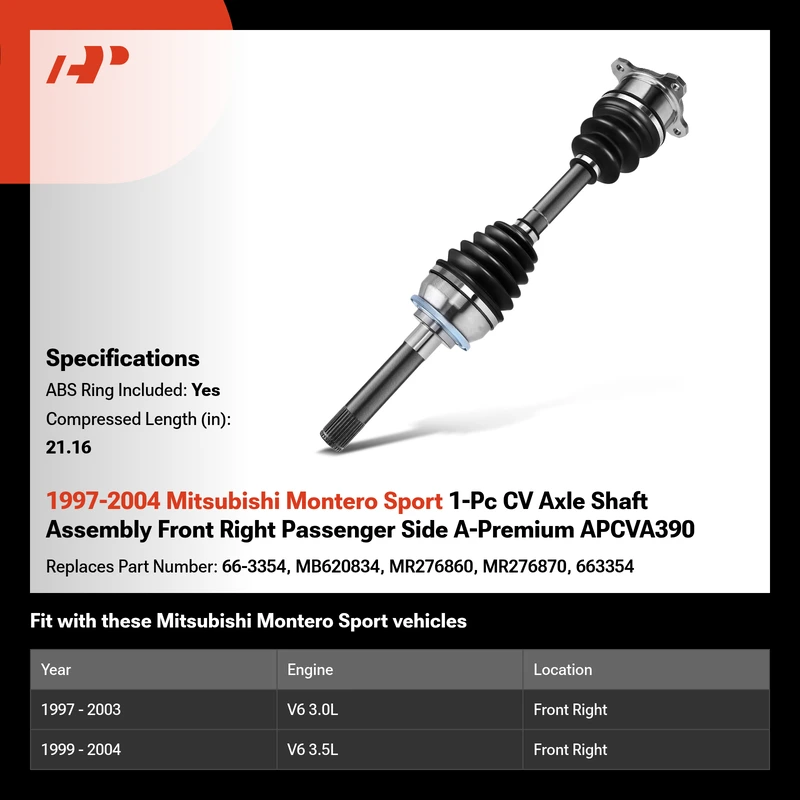 Specifications

ABS Ring Included: Yes

Compressed Length (in): 21.16

1997-2004 Mitsubishi Montero Sport 1-Pc CV Axle Shaft Assembly Front Right Passenger Side A-Premium APCVA390

Replaces Part Number: 66-3354, MB620834, MR276860, MR276870, 663354

Fit with these Mitsubishi Montero Sport vehicles

| Year | Engine | Location |
|---|---|---|
| 1997 - 2003 | V6 3.0L | Front Right |
| 1999 - 2004 | V6 3.5L | Front Right |